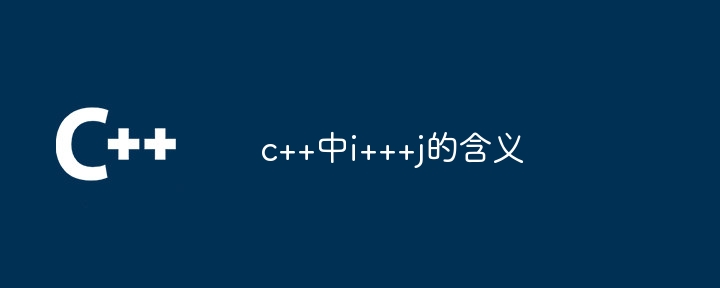 C++

c++中i+++j的含义